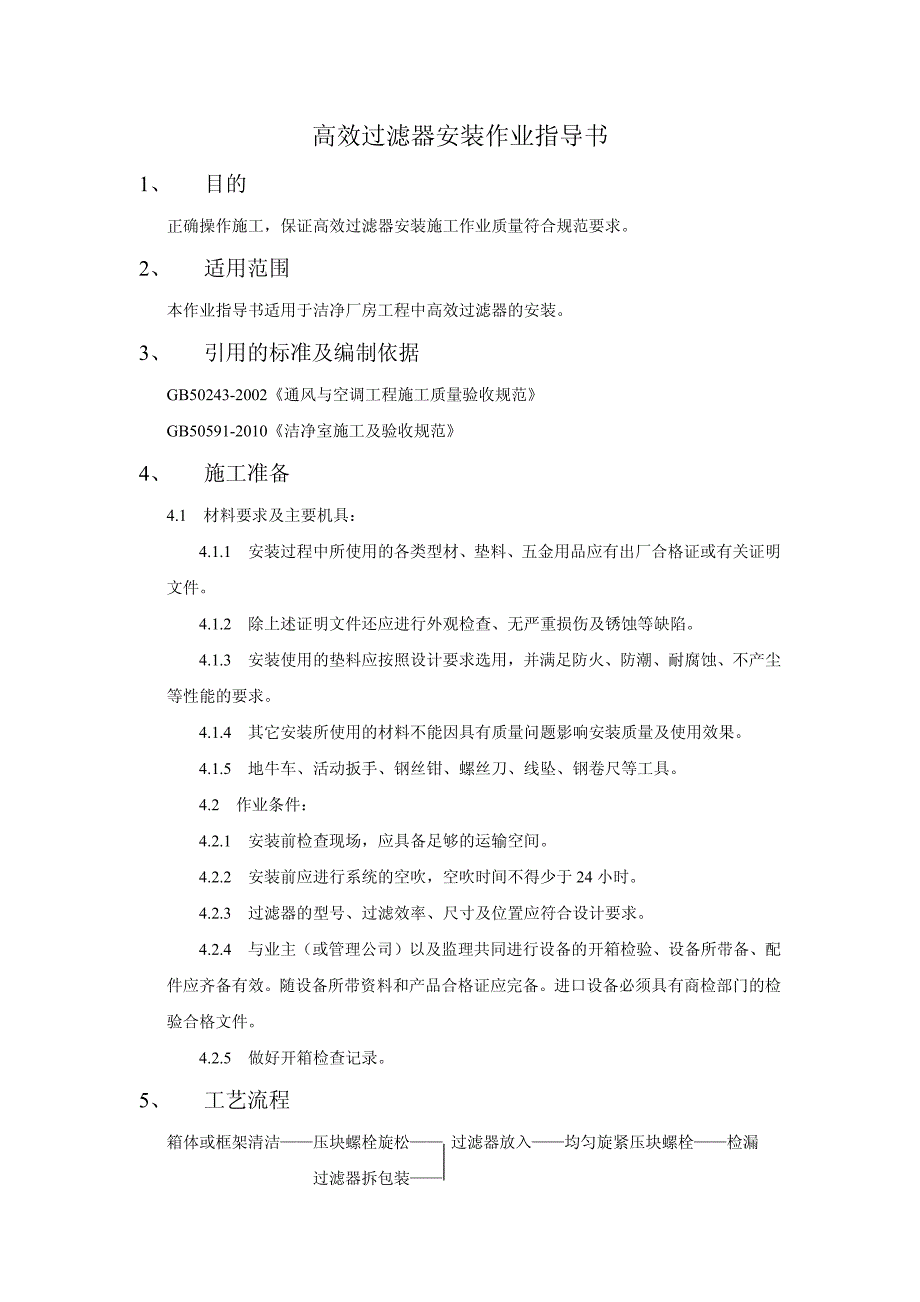 高效过滤器安装作业指导书

1、 目的

正确操作施工，保证高效过滤器安装施工作业质量符合规范要求。

2、 适用范围

本作业指导书适用于洁净厂房工程中高效过滤器的安装。

3、 引用的标准及编制依据

GB50243-2002《通风与空调工程施工质量验收规范》

GB50591-2010《洁净室施工及验收规范》

4、 施工准备

4.1 材料要求及主要机具：

4.1.1 安装过程中所使用的各类型材、垫料、五金用品应有出厂合格证或有关证明文件。

4.1.2 除上述证明文件还应进行外观检查、无严重损伤及锈蚀等缺陷。

4.1.3 安装使用的垫料应按照设计要求选用，并满足防火、防潮、耐腐蚀、不产尘等性能的要求。

4.1.4 其它安装所使用的材料不能因具有质量问题影响安装质量及使用效果。

4.1.5 地牛车、活动扳手、钢丝钳、螺丝刀、线坠、钢卷尺等工具。

4.2 作业条件：

4.2.1 安装前检查现场，应具备足够的运输空间。

4.2.2 安装前应进行系统的空吹，空吹时间不得少于 24 小时。

4.2.3 过滤器的型号、过滤效率、尺寸及位置应符合设计要求。

4.2.4 与业主（或管理公司）以及监理共同进行设备的开箱检验、设备所带备、配件应齐备有效。随设备所带资料和产品合格证应完备。进口设备必须具有商检部门的检验合格文件。

4.2.5 做好开箱检查记录。

5、 工艺流程

箱体或框架清洁——压块螺栓旋松—— 过滤器放入——均匀旋紧压块螺栓——检漏

过滤器拆包装——